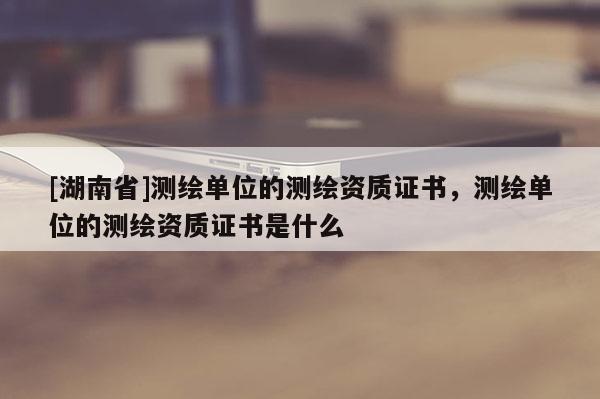 [湖南省]测绘单位的测绘资质证书，测绘单位的测绘资质证书是什么